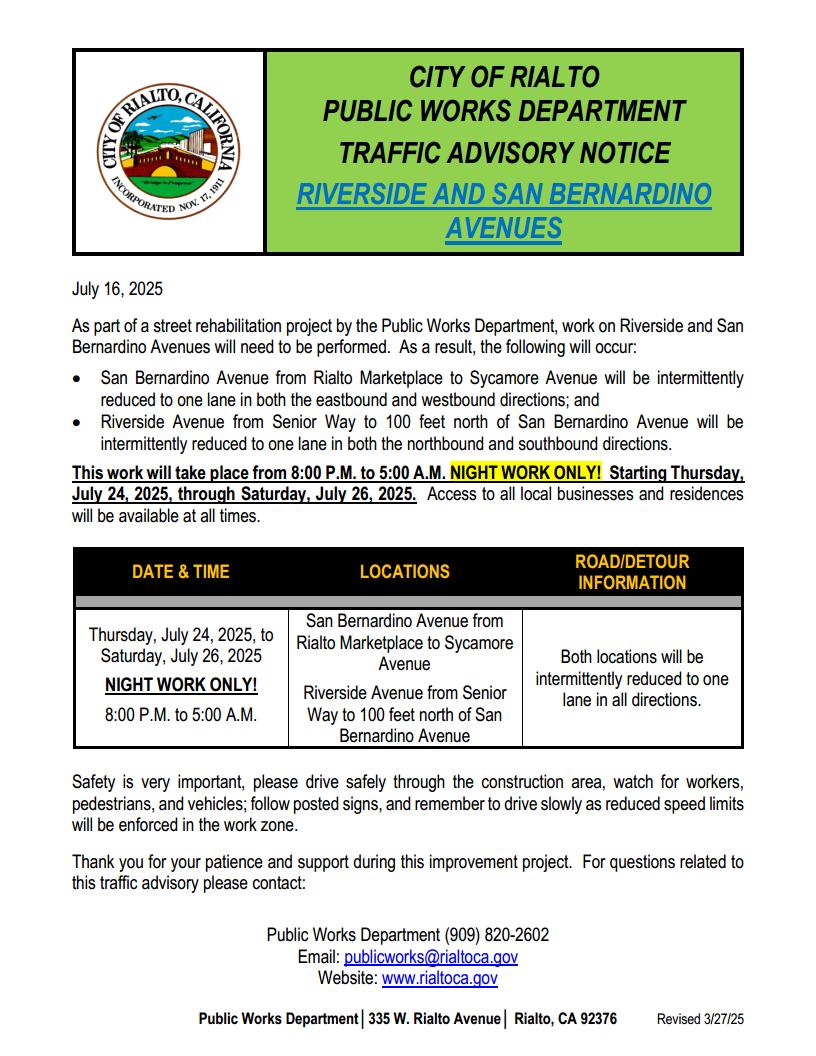 CITY OF RIALTO, CALIFORNIA
"Bridge to Progress"
INCORPORATED NOV. 17, 1911

CITY OF RIALTO
PUBLIC WORKS DEPARTMENT
TRAFFIC ADVISORY NOTICE
RIVERSIDE AND SAN BERNARDINO AVENUES

July 16, 2025

As part of a street rehabilitation project by the Public Works Department, work on Riverside and San Bernardino Avenues will need to be performed. As a result, the following will occur:

• San Bernardino Avenue from Rialto Marketplace to Sycamore Avenue will be intermittently reduced to one lane in both the eastbound and westbound directions; and
• Riverside Avenue from Senior Way to 100 feet north of San Bernardino Avenue will be intermittently reduced to one lane in both the northbound and southbound directions.

This work will take place from 8:00 P.M. to 5:00 A.M. NIGHT WORK ONLY! Starting Thursday, July 24, 2025, through Saturday, July 26, 2025. Access to all local businesses and residences will be available at all times.

| DATE & TIME | LOCATIONS | ROAD/DETOUR INFORMATION |
|---|---|---|
| Thursday, July 24, 2025, to Saturday, July 26, 2025 NIGHT WORK ONLY! 8:00 P.M. to 5:00 A.M. | San Bernardino Avenue from Rialto Marketplace to Sycamore Avenue Riverside Avenue from Senior Way to 100 feet north of San Bernardino Avenue | Both locations will be intermittently reduced to one lane in all directions. |

Safety is very important, please drive safely through the construction area, watch for workers, pedestrians, and vehicles; follow posted signs, and remember to drive slowly as reduced speed limits will be enforced in the work zone.

Thank you for your patience and support during this improvement project. For questions related to this traffic advisory please contact:

Public Works Department (909) 820-2602
Email: publicworks@rialtoca.gov
Website: www.rialtoca.gov

Public Works Department | 335 W. Rialto Avenue | Rialto, CA 92376 Revised 3/27/25